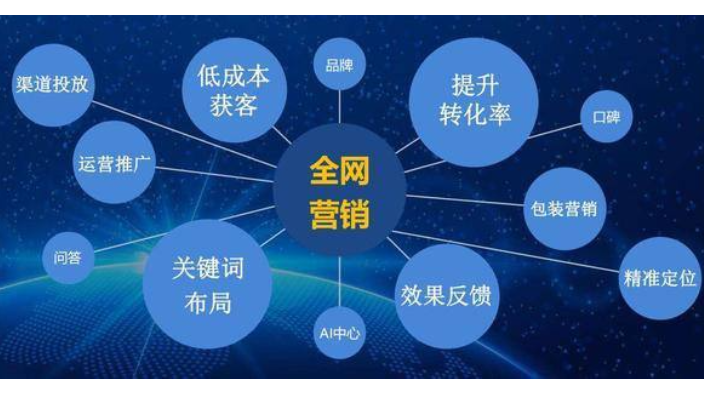 渠道投放

低成本获客

品牌

提升转化率

口碑

运营推广

全网营销

包装营销

问答

关键词布局

效果反馈

精准定位

AI中心